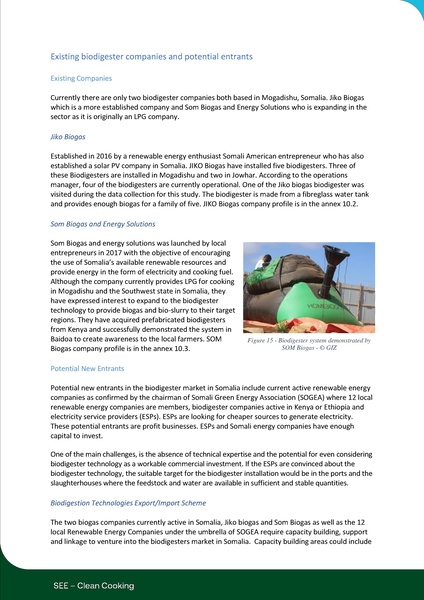 Existing biodigester companies and potential entrants

Existing Companies

Currently there are only two biodigester companies both based in Mogadishu, Somalia. Jiko Biogas which is a more established company and Som Biogas and Energy Solutions who is expanding in the sector as it is originally an LPG company.

Jiko Biogas

Established in 2016 by a renewable energy enthusiast Somali American entrepreneur who has also established a solar PV company in Somalia. JIKO Biogas have installed five biodigesters. Three of these Biodigesters are installed in Mogadishu and two in Jowhar. According to the operations manager, four of the biodigesters are currently operational. One of the Jiko biogas biodigester was visited during the data collection for this study. The biodigester is made from a fibreglass water tank and provides enough biogas for a family of five. JIKO Biogas company profile is in the annex 10.2.

Som Biogas and Energy Solutions

Som Biogas and energy solutions was launched by local entrepreneurs in 2017 with the objective of encouraging the use of Somalia's available renewable resources and provide energy in the form of electricity and cooking fuel. Although the company currently provides LPG for cooking in Mogadishu and the Southwest state in Somalia, they have expressed interest to expand to the biodigester technology to provide biogas and bio-slurry to their target regions. They have acquired prefabricated biodigesters from Kenya and successfully demonstrated the system in Baidoa to create awareness to the local farmers. SOM Biogas company profile is in the annex 10.3.

HOMEBIOGAS

Figure 15 - Biodigester system demonstrated by SOM Biogas - © GIZ

Potential New Entrants

Potential new entrants in the biodigester market in Somalia include current active renewable energy companies as confirmed by the chairman of Somali Green Energy Association (SOGEA) where 12 local renewable energy companies are members, biodigester companies active in Kenya or Ethiopia and electricity service providers (ESPs). ESPs are looking for cheaper sources to generate electricity. These potential entrants are profit businesses. ESPs and Somali energy companies have enough capital to invest.

One of the main challenges, is the absence of technical expertise and the potential for even considering biodigester technology as a workable commercial investment. If the ESPs are convinced about the biodigester technology, the suitable target for the biodigester installation would be in the ports and the slaughterhouses where the feedstock and water are available in sufficient and stable quantities.

Biodigestion Technologies Export/Import Scheme

The two biogas companies currently active in Somalia, Jiko biogas and Som Biogas as well as the 12 local Renewable Energy Companies under the umbrella of SOGEA require capacity building, support and linkage to venture into the biodigesters market in Somalia. Capacity building areas could include

SEE – Clean Cooking